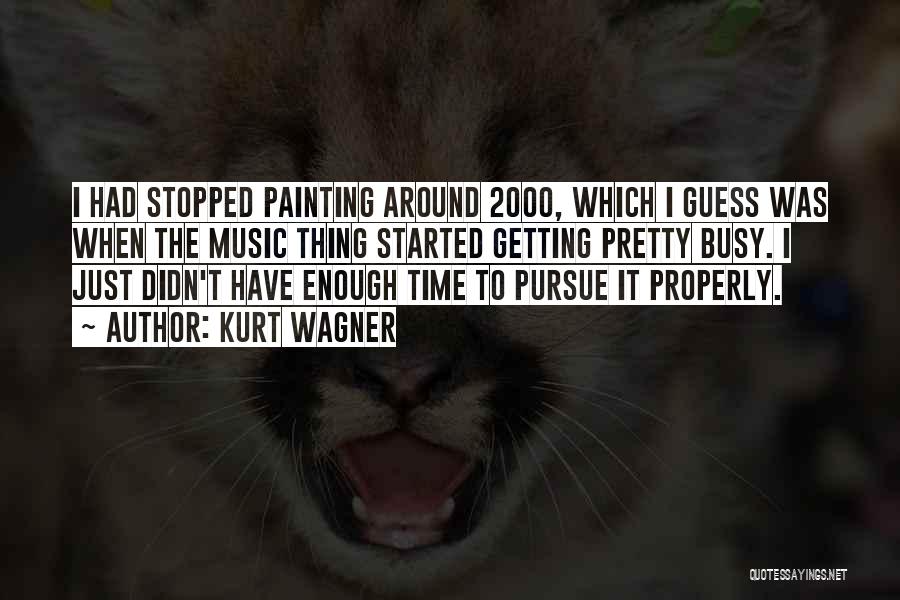 I HAD STOPPED PAINTING AROUND 2000, WHICH I GUESS WAS WHEN THE MUSIC THING STARTED GETTING PRETTY BUSY. I JUST DIDN'T HAVE ENOUGH TIME TO PURSUE IT PROPERLY.
~ AUTHOR: KURT WAGNER

QUOTESSAYINGS.NET